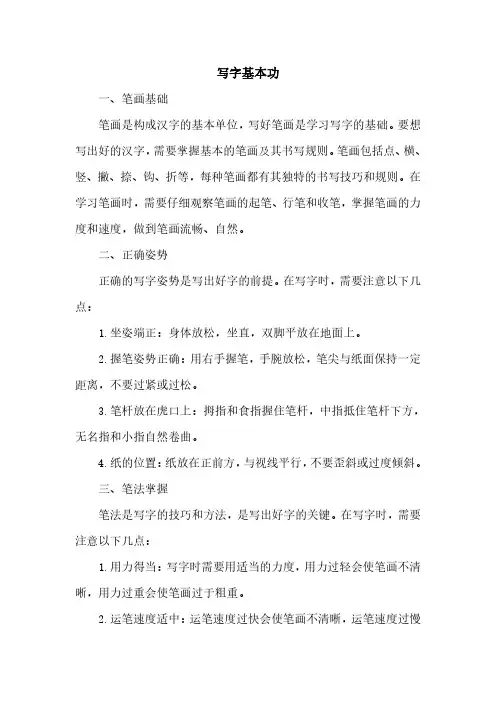 写字基本功

一、笔画基础

笔画是构成汉字的基本单位，写好笔画是学习写字的基础。要想写出好的汉字，需要掌握基本的笔画及其书写规则。笔画包括点、横、竖、撇、捺、钩、折等，每种笔画都有其独特的书写技巧和规则。在学习笔画时，需要仔细观察笔画的起笔、行笔和收笔，掌握笔画的力度和速度，做到笔画流畅、自然。

二、正确姿势

正确的写字姿势是写出好字的前提。在写字时，需要注意以下几点：

1. 坐姿端正：身体放松，坐直，双脚平放在地面上。

2. 握笔姿势正确：用右手握笔，手腕放松，笔尖与纸面保持一定距离，不要过紧或过松。

3. 笔杆放在虎口上：拇指和食指握住笔杆，中指抵住笔杆下方，无名指和小指自然卷曲。

4. 纸的位置：纸放在正前方，与视线平行，不要歪斜或过度倾斜。

三、笔法掌握

笔法是写字的技巧和方法，是写出好字的关键。在写字时，需要注意以下几点：

1. 用力得当：写字时需要用适当的力度，用力过轻会使笔画不清晰，用力过重会使笔画过于粗重。

2. 运笔速度适中：运笔速度过快会使笔画不清晰，运笔速度过慢